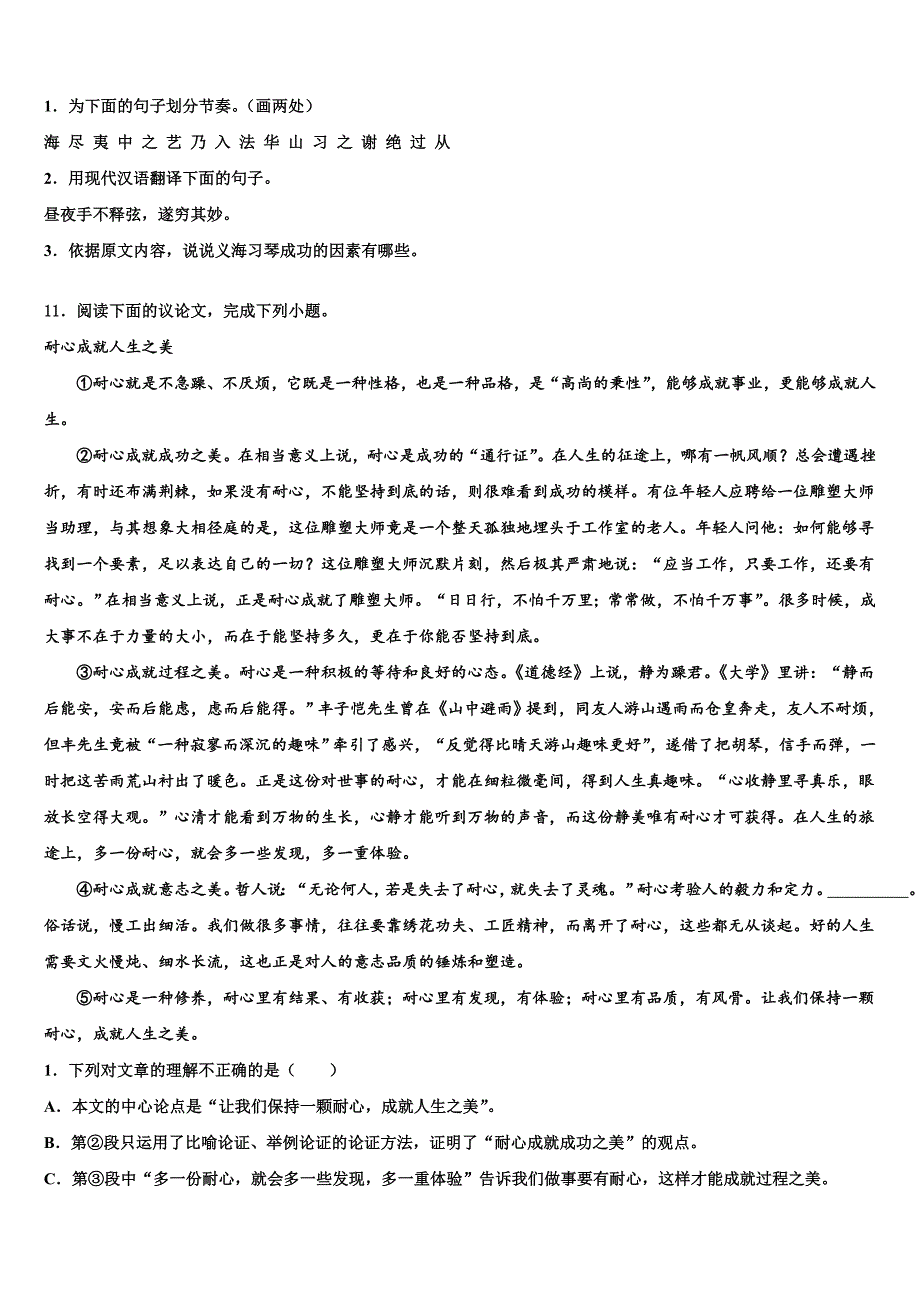 1．为下面的句子划分节奏。（画两处）

海 尽 夷 中 之 艺 乃 入 法 华 山 习 之 谢 绝 过 从

2．用现代汉语翻译下面的句子。

昼夜手不释弦，遂穷其妙。

3．依据原文内容，说说义海习琴成功的因素有哪些。

11．阅读下面的议论文，完成下列小题。

耐心成就人生之美

①耐心就是不急躁、不厌烦，它既是一种性格，也是一种品格，是“高尚的秉性”，能够成就事业，更能够成就人生。

②耐心成就成功之美。在相当意义上说，耐心是成功的“通行证”。在人生的征途上，哪有一帆风顺？总会遭遇挫折，有时还布满荆棘，如果没有耐心，不能坚持到底的话，则很难看到成功的模样。有位年轻人应聘给一位雕塑大师当助理，与其想象大相径庭的是，这位雕塑大师竟是一个整天孤独地埋头于工作室的老人。年轻人问他：如何能够寻找到一个要素，足以表达自己的一切？这位雕塑大师沉默片刻，然后极其严肃地说：“应当工作，只要工作，还要有耐心。”在相当意义上说，正是耐心成就了雕塑大师。“日日行，不怕千万里；常常做，不怕千万事”。很多时候，成大事不在于力量的大小，而在于能坚持多久，更在于你能否坚持到底。

③耐心成就过程之美。耐心是一种积极的等待和良好的心态。《道德经》上说，静为躁君。《大学》里讲：“静而后能安，安而后能虑，虑而后能得。”丰子恺先生曾在《山中避雨》提到，同友人游山遇雨而仓皇奔走，友人不耐烦，但丰先生竟被“一种寂寥而深沉的趣味”牵引了感兴，“反觉得比晴天游山趣味更好”，遂借了把胡琴，信手而弹，一时把这苦雨荒山衬出了暖色。正是这份对世事的耐心，才能在细粒微毫间，得到人生真趣味。“心收静里寻真乐，眼放长空得大观。”心清才能看到万物的生长，心静才能听到万物的声音，而这份静美唯有耐心才可获得。在人生的旅途上，多一份耐心，就会多一些发现，多一重体验。

④耐心成就意志之美。哲人说：“无论何人，若是失去了耐心，就失去了灵魂。”耐心考验人的毅力和定力。__________。俗话说，慢工出细活。我们做很多事情，往往要靠绣花功夫、工匠精神，而离开了耐心，这些都无从谈起。好的人生需要文火慢炖、细水长流，这也正是对人的意志品质的锤炼和塑造。

⑤耐心是一种修养，耐心里有结果、有收获；耐心里有发现，有体验；耐心里有品质，有风骨。让我们保持一颗耐心，成就人生之美。

1．下列对文章的理解不正确的是（　　）

A．本文的中心论点是“让我们保持一颗耐心，成就人生之美”。

B．第②段只运用了比喻论证、举例论证的论证方法，证明了“耐心成就成功之美”的观点。

C．第③段中“多一份耐心，就会多一些发现，多一重体验”告诉我们做事要有耐心，这样才能成就过程之美。